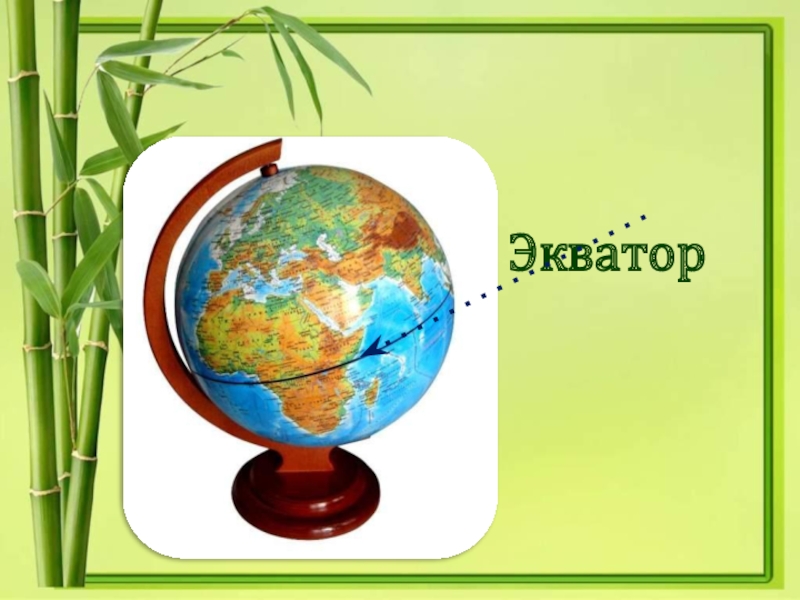 Экватор